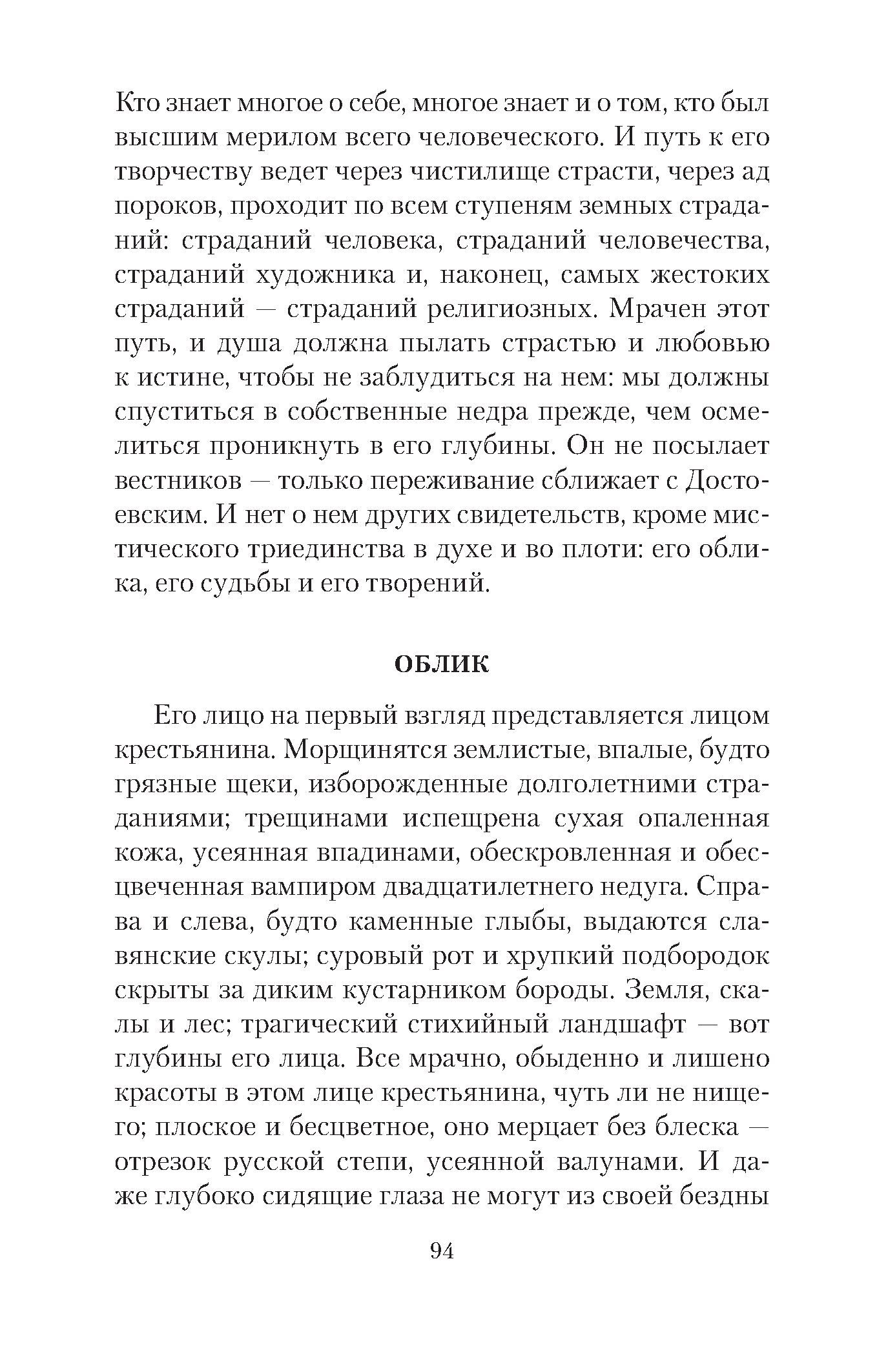 Кто знает многое о себе, многое знает и о том, кто был высшим мерилом всего человеческого. И путь к его творчеству ведет через чистилище страсти, через ад пороков, проходит по всем ступеням земных страданий: страданий человека, страданий человечества, страданий художника и, наконец, самых жестоких страданий — страданий религиозных. Мрачен этот путь, и душа должна пылать страстью и любовью к истине, чтобы не заблудиться на нем: мы должны спуститься в собственные недра прежде, чем осмелиться проникнуть в его глубины. Он не посылает вестников — только переживание сближает с Достоевским. И нет о нем других свидетельств, кроме мистического триединства в духе и во плоти: его облика, его судьбы и его творений.

ОБЛИК

Его лицо на первый взгляд представляется лицом крестьянина. Морщинятся землистые, впалые, будто грязные щеки, изборожденные долголетними страданиями; трещинами испещрена сухая опаленная кожа, усеянная впадинами, обескровленная и обесцвеченная вампиром двадцатилетнего недуга. Справа и слева, будто каменные глыбы, выдаются славянские скулы; суровый рот и хрупкий подбородок скрыты за диким кустарником бороды. Земля, скалы и лес; трагический стихийный ландшафт — вот глубины его лица. Все мрачно, обыденно и лишено красоты в этом лице крестьянина, чуть ли не нищего; плоское и бесцветное, оно мерцает без блеска — отрезок русской степи, усеянной валунами. И даже глубоко сидящие глаза не могут из своей бездны

94